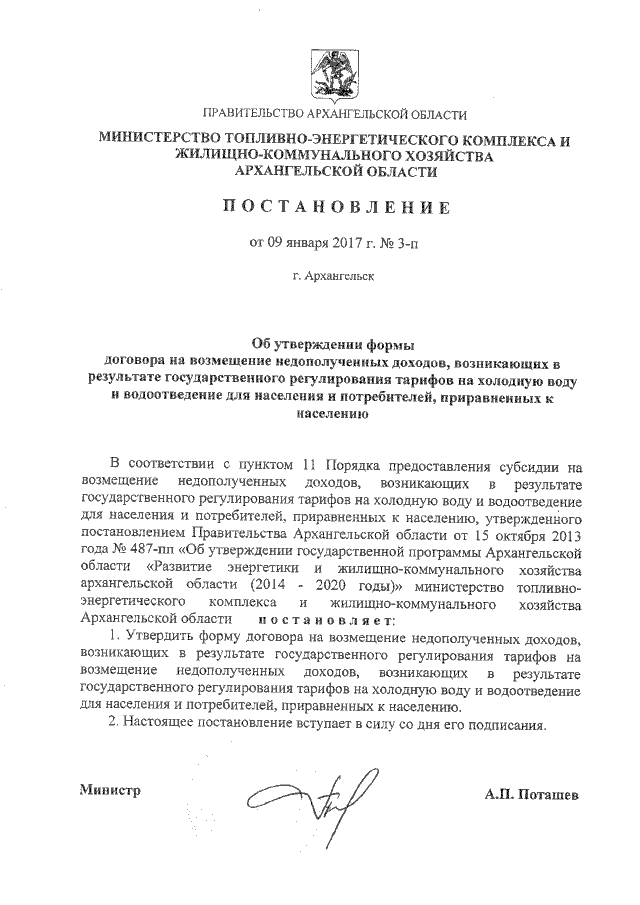 ПРАВИТЕЛЬСТВО АРХАНГЕЛЬСКОЙ ОБЛАСТИ

МИНИСТЕРСТВО ТОПЛИВНО-ЭНЕРГЕТИЧЕСКОГО КОМПЛЕКСА И ЖИЛИЩНО-КОММУНАЛЬНОГО ХОЗЯЙСТВА АРХАНГЕЛЬСКОЙ ОБЛАСТИ

ПОСТАНОВЛЕНИЕ

от 09 января 2017 г. № 3-п

г. Архангельск

Об утверждении формы договора на возмещение недополученных доходов, возникающих в результате государственного регулирования тарифов на холодную воду и водоотведение для населения и потребителей, приравненных к населению

В соответствии с пунктом 11 Порядка предоставления субсидии на возмещение недополученных доходов, возникающих в результате государственного регулирования тарифов на холодную воду и водоотведение для населения и потребителей, приравненных к населению, утвержденного постановлением Правительства Архангельской области от 15 октября 2013 года № 487-пп «Об утверждении государственной программы Архангельской области «Развитие энергетики и жилищно-коммунального хозяйства архангельской области (2014 - 2020 годы)» министерство топливно-энергетического комплекса и жилищно-коммунального хозяйства Архангельской области постановляет:

1. Утвердить форму договора на возмещение недополученных доходов, возникающих в результате государственного регулирования тарифов на возмещение недополученных доходов, возникающих в результате государственного регулирования тарифов на холодную воду и водоотведение для населения и потребителей, приравненных к населению.

2. Настоящее постановление вступает в силу со дня его подписания.

Министр А.П. Поташев